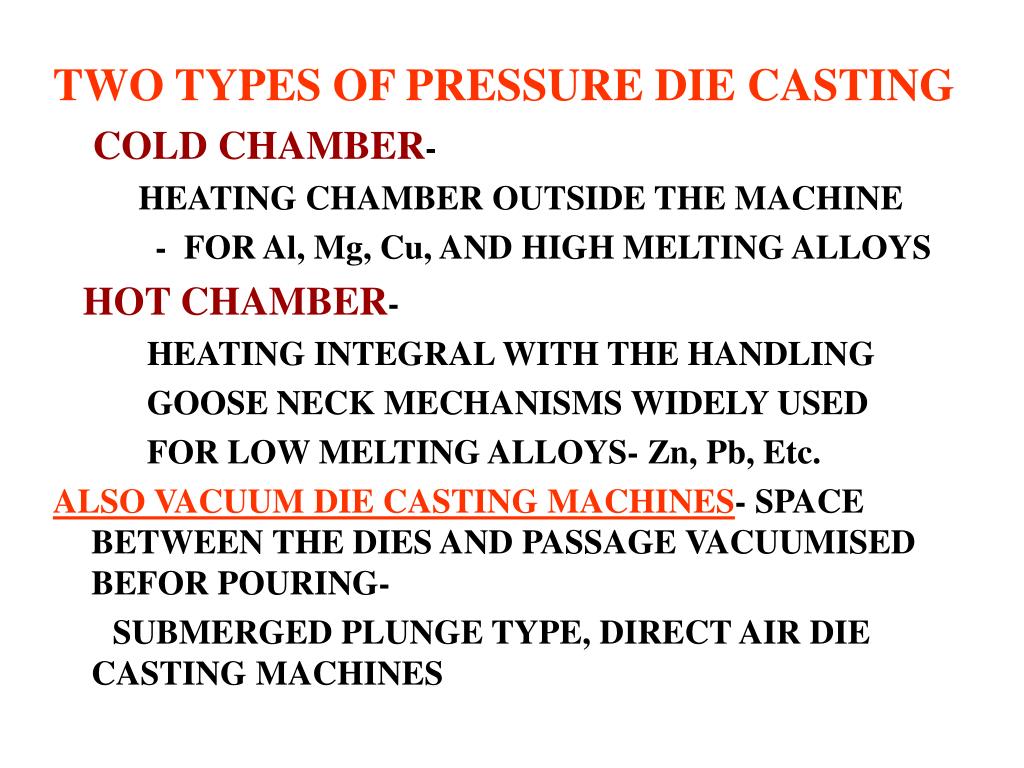 TWO TYPES OF PRESSURE DIE CASTING

COLD CHAMBER-

HEATING CHAMBER OUTSIDE THE MACHINE

- FOR Al, Mg, Cu, AND HIGH MELTING ALLOYS

HOT CHAMBER-

HEATING INTEGRAL WITH THE HANDLING

GOOSE NECK MECHANISMS WIDELY USED

FOR LOW MELTING ALLOYS- Zn, Pb, Etc.

ALSO VACUUM DIE CASTING MACHINES- SPACE BETWEEN THE DIES AND PASSAGE VACUUMISED BEFOR POURING-

SUBMERGED PLUNGE TYPE, DIRECT AIR DIE CASTING MACHINES